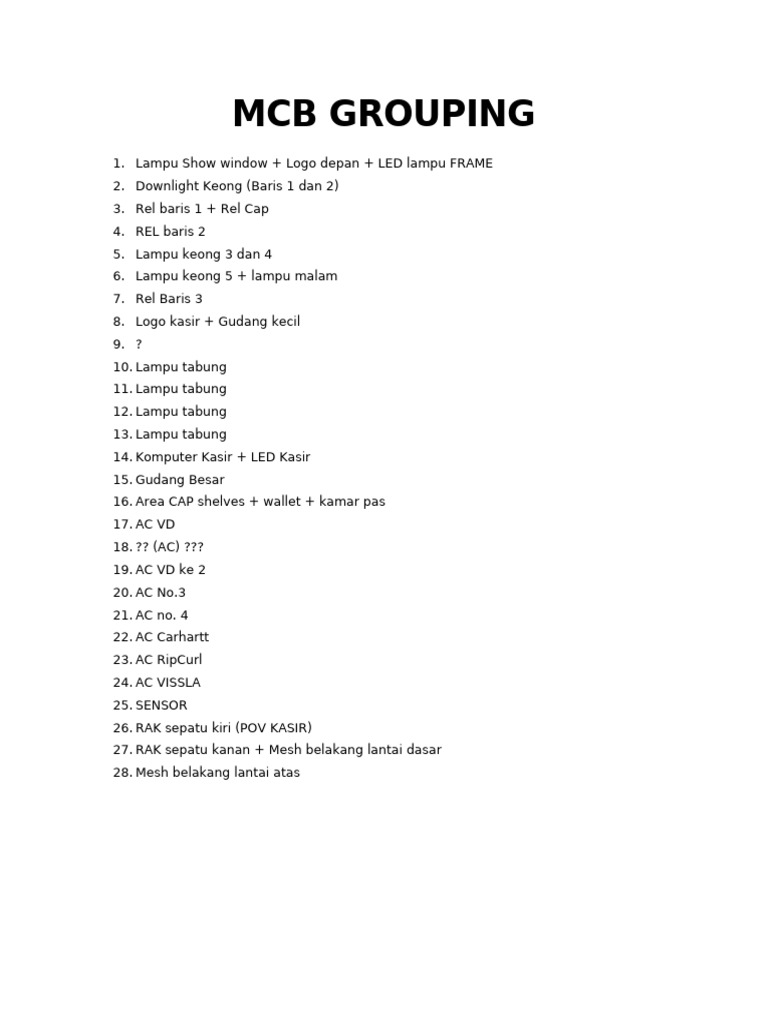 MCB GROUPING

1. Lampu Show window + Logo depan + LED lampu FRAME
2. Downlight Keong (Baris 1 dan 2)
3. Rel baris 1 + Rel Cap
4. REL baris 2
5. Lampu keong 3 dan 4
6. Lampu keong 5 + lampu malam
7. Rel Baris 3
8. Logo kasir + Gudang kecil
9. ?
10. Lampu tabung
11. Lampu tabung
12. Lampu tabung
13. Lampu tabung
14. Komputer Kasir + LED Kasir
15. Gudang Besar
16. Area CAP shelves + wallet + kamar pas
17. AC VD
18. ?? (AC) ???
19. AC VD ke 2
20. AC No.3
21. AC no. 4
22. AC Carhartt
23. AC RipCurl
24. AC VISSLA
25. SENSOR
26. RAK sepatu kiri (POV KASIR)
27. RAK sepatu kanan + Mesh belakang lantai dasar
28. Mesh belakang lantai atas